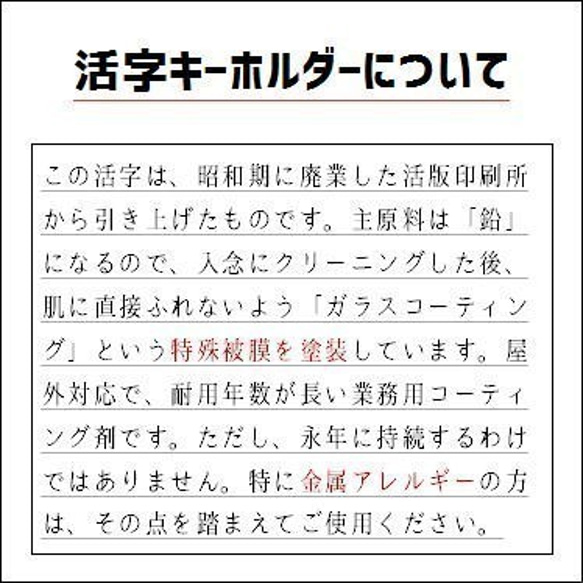 活字キーホルダーについて

この活字は、昭和期に廃業した活版印刷所から引き上げたものです。主原料は「鉛」になるので、入念にクリーニングした後、肌に直接ふれないよう「ガラスコーティング」という特殊被膜を塗装しています。屋外対応で、耐用年数が長い業務用コーティング剤です。ただし、永年に持続するわけではありません。特に金属アレルギーの方は、その点を踏まえてご使用ください。